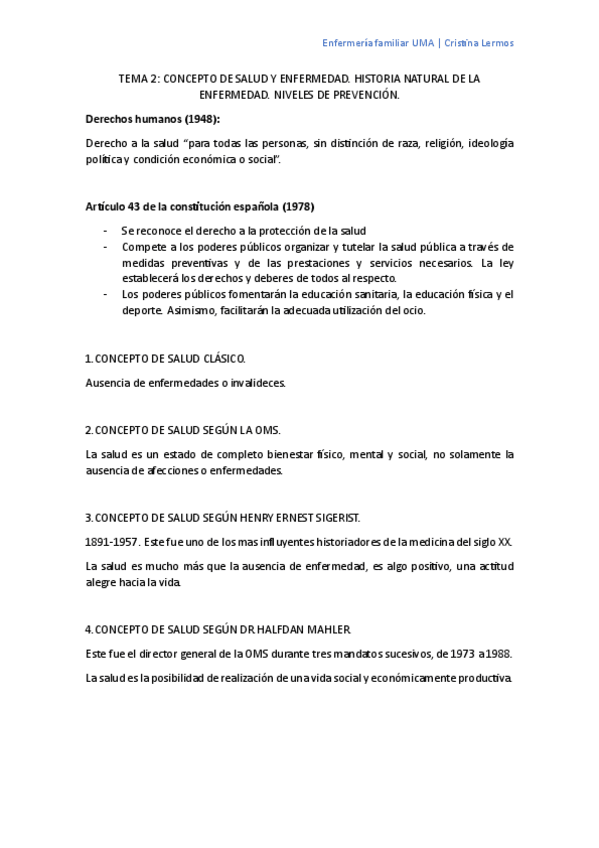 Enfermería familiar UMA | Cristina Lermos

TEMA 2: CONCEPTO DE SALUD Y ENFERMEDAD. HISTORIA NATURAL DE LA ENFERMEDAD. NIVELES DE PREVENCIÓN.

Derechos humanos (1948):

Derecho a la salud "para todas las personas, sin distinción de raza, religión, ideología política y condición económica o social".

Artículo 43 de la constitución española (1978)

- Se reconoce el derecho a la protección de la salud
- Compete a los poderes públicos organizar y tutelar la salud pública a través de medidas preventivas y de las prestaciones y servicios necesarios. La ley establecerá los derechos y deberes de todos al respecto.
- Los poderes públicos fomentarán la educación sanitaria, la educación física y el deporte. Asimismo, facilitarán la adecuada utilización del ocio.

1. CONCEPTO DE SALUD CLÁSICO.

Ausencia de enfermedades o invalideces.

2. CONCEPTO DE SALUD SEGÚN LA OMS.

La salud es un estado de completo bienestar físico, mental y social, no solamente la ausencia de afecciones o enfermedades.

3. CONCEPTO DE SALUD SEGÚN HENRY ERNEST SIGERIST.

1891-1957. Este fue uno de los mas influyentes historiadores de la medicina del siglo XX.

La salud es mucho más que la ausencia de enfermedad, es algo positivo, una actitud alegre hacia la vida.

4. CONCEPTO DE SALUD SEGÚN DR HALFDAN MAHLER.

Este fue el director general de la OMS durante tres mandatos sucesivos, de 1973 a 1988.

La salud es la posibilidad de realización de una vida social y económicamente productiva.